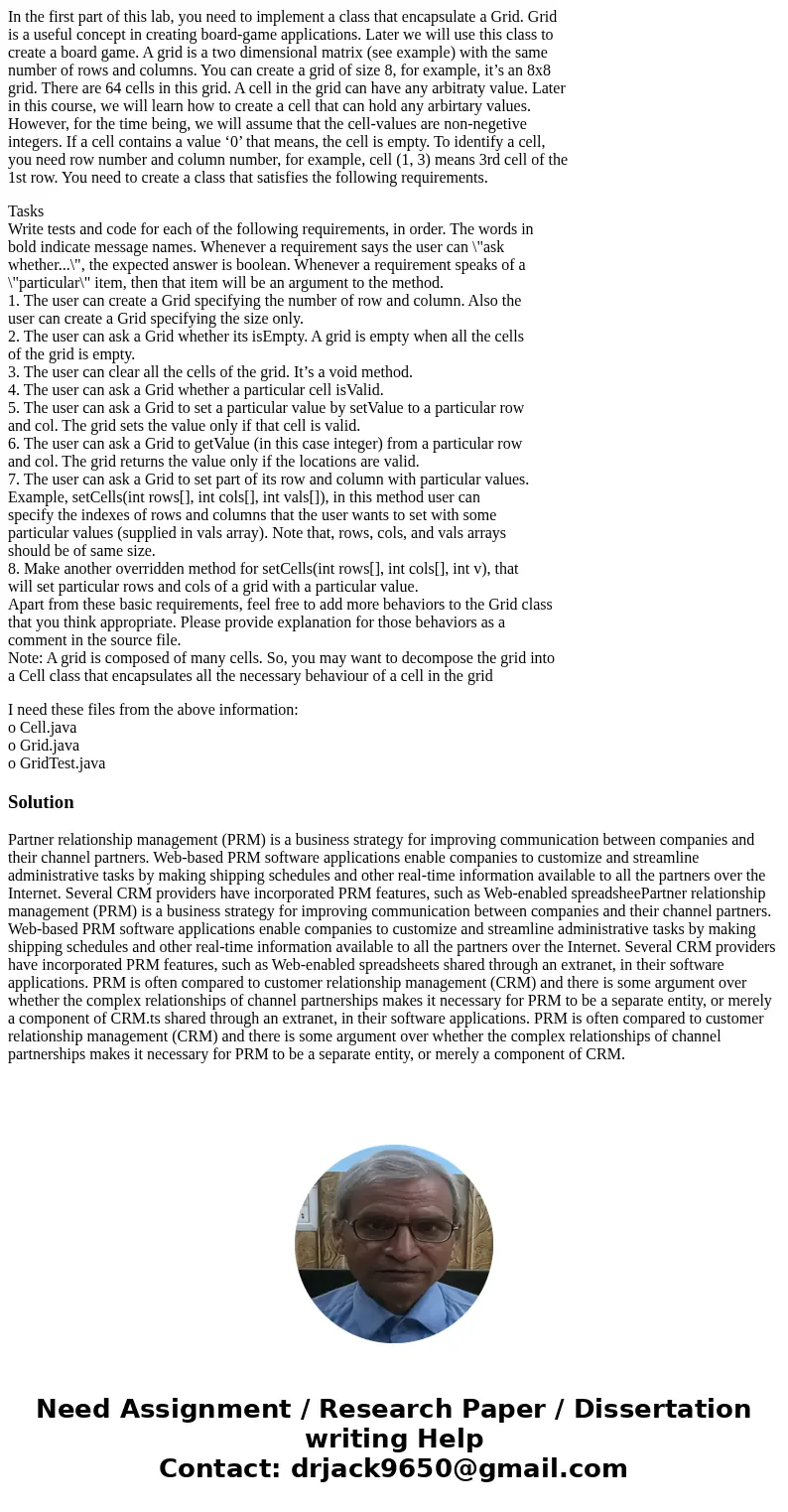 In the first part of this lab, you need to implement a class that encapsulate a Grid. Grid is a useful concept in creating board-game applications. Later we will use this class to create a board game. A grid is a two dimensional matrix (see example) with the same number of rows and columns. You can create a grid of size 8, for example, it’s an 8x8 grid. There are 64 cells in this grid. A cell in the grid can have any arbitraty value. Later in this course, we will learn how to create a cell that can hold any arbirtary values. However, for the time being, we will assume that the cell-values are non-negetive integers. If a cell contains a value ‘0’ that means, the cell is empty. To identify a cell, you need row number and column number, for example, cell (1, 3) means 3rd cell of the 1st row. You need to create a class that satisfies the following requirements.

Tasks
Write tests and code for each of the following requirements, in order. The words in bold indicate message names. Whenever a requirement says the user can \"ask whether...\", the expected answer is boolean. Whenever a requirement speaks of a \"particular\" item, then that item will be an argument to the method.
1. The user can create a Grid specifying the number of row and column. Also the user can create a Grid specifying the size only.
2. The user can ask a Grid whether its isEmpty. A grid is empty when all the cells of the grid is empty.
3. The user can clear all the cells of the grid. It’s a void method.
4. The user can ask a Grid whether a particular cell isValid.
5. The user can ask a Grid to set a particular value by setValue to a particular row and col. The grid sets the value only if that cell is valid.
6. The user can ask a Grid to getValue (in this case integer) from a particular row and col. The grid returns the value only if the locations are valid.
7. The user can ask a Grid to set part of its row and column with particular values. Example, setCells(int rows[], int cols[], int vals[]), in this method user can specify the indexes of rows and columns that the user wants to set with some particular values (supplied in vals array). Note that, rows, cols, and vals arrays should be of same size.
8. Make another overridden method for setCells(int rows[], int cols[], int v), that will set particular rows and cols of a grid with a particular value.
Apart from these basic requirements, feel free to add more behaviors to the Grid class that you think appropriate. Please provide explanation for those behaviors as a comment in the source file.
Note: A grid is composed of many cells. So, you may want to decompose the grid into a Cell class that encapsulates all the necessary behaviour of a cell in the grid

I need these files from the above information:
o Cell.java
o Grid.java
o GridTest.java

Solution

Partner relationship management (PRM) is a business strategy for improving communication between companies and their channel partners. Web-based PRM software applications enable companies to customize and streamline administrative tasks by making shipping schedules and other real-time information available to all the partners over the Internet. Several CRM providers have incorporated PRM features, such as Web-enabled spreadsheePartner relationship management (PRM) is a business strategy for improving communication between companies and their channel partners. Web-based PRM software applications enable companies to customize and streamline administrative tasks by making shipping schedules and other real-time information available to all the partners over the Internet. Several CRM providers have incorporated PRM features, such as Web-enabled spreadsheets shared through an extranet, in their software applications. PRM is often compared to customer relationship management (CRM) and there is some argument over whether the complex relationships of channel partnerships makes it necessary for PRM to be a separate entity, or merely a component of CRM.ts shared through an extranet, in their software applications. PRM is often compared to customer relationship management (CRM) and there is some argument over whether the complex relationships of channel partnerships makes it necessary for PRM to be a separate entity, or merely a component of CRM.

Need Assignment / Research Paper / Dissertation writing Help
Contact: drjack9650@gmail.com